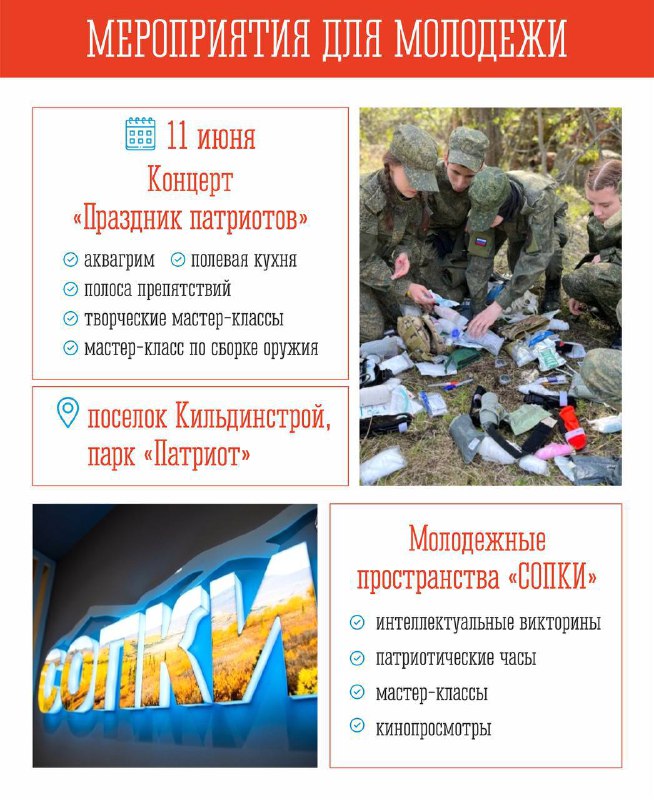 МЕРОПРИЯТИЯ ДЛЯ МОЛОДЕЖИ

11 июня
Концерт
«Праздник патриотов»

аквагрим
полевая кухня
полоса препятствий
творческие мастер-классы
мастер-класс по сборке оружия

поселок Кильдинстрой, парк «Патриот»

СОПКИ

Молодежные пространства «СОПКИ»

интеллектуальные викторины
патриотические часы
мастер-классы
кинопросмотры